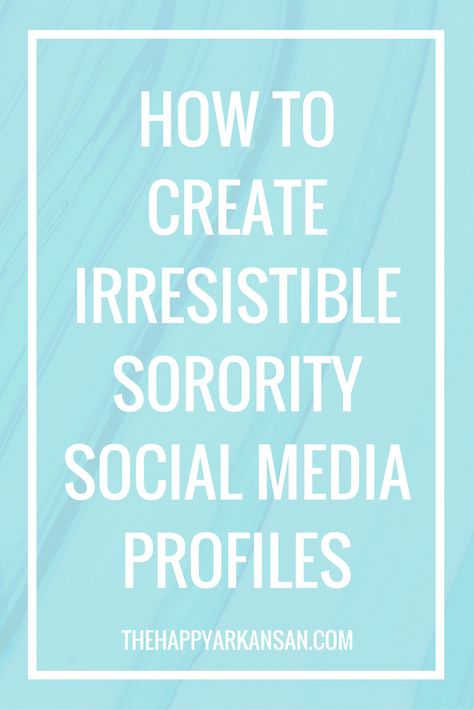 HOW TO CREATE IRRESISTIBLE SORORITY SOCIAL MEDIA PROFILES

THEHAPPYARKANSAN.COM